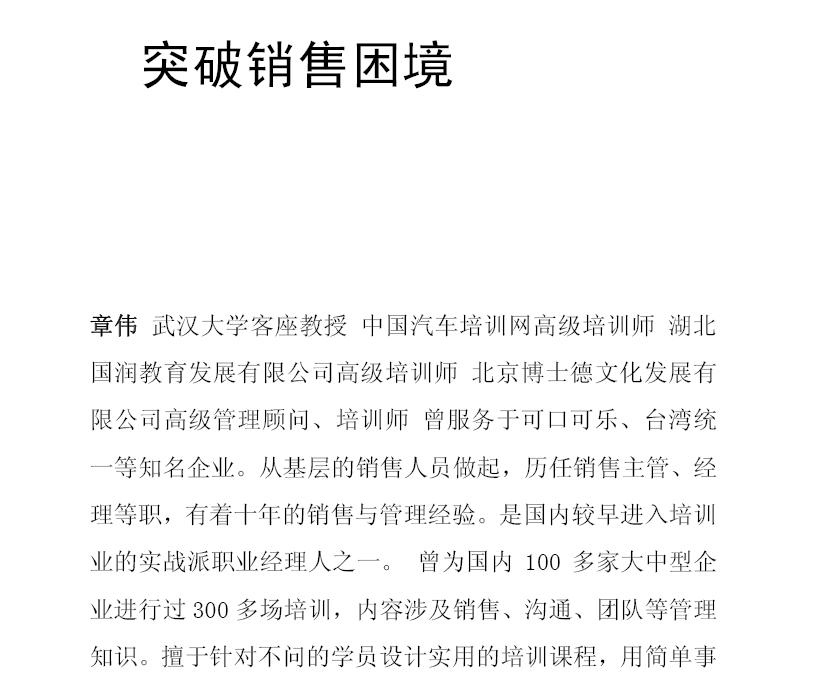 突破销售困境

章伟 武汉大学客座教授 中国汽车培训网高级培训师 湖北国润教育发展有限公司高级培训师 北京博士德文化发展有限公司高级管理顾问、培训师 曾服务于可口可乐、台湾统一等知名企业。从基层的销售人员做起，历任销售主管、经理等职，有着十年的销售与管理经验。是国内较早进入培训业的实战派职业经理人之一。 曾为国内 100 多家大中型企业进行过 300 多场培训，内容涉及销售、沟通、团队等管理知识。擅于针对不问的学员设计实用的培训课程，用简单事